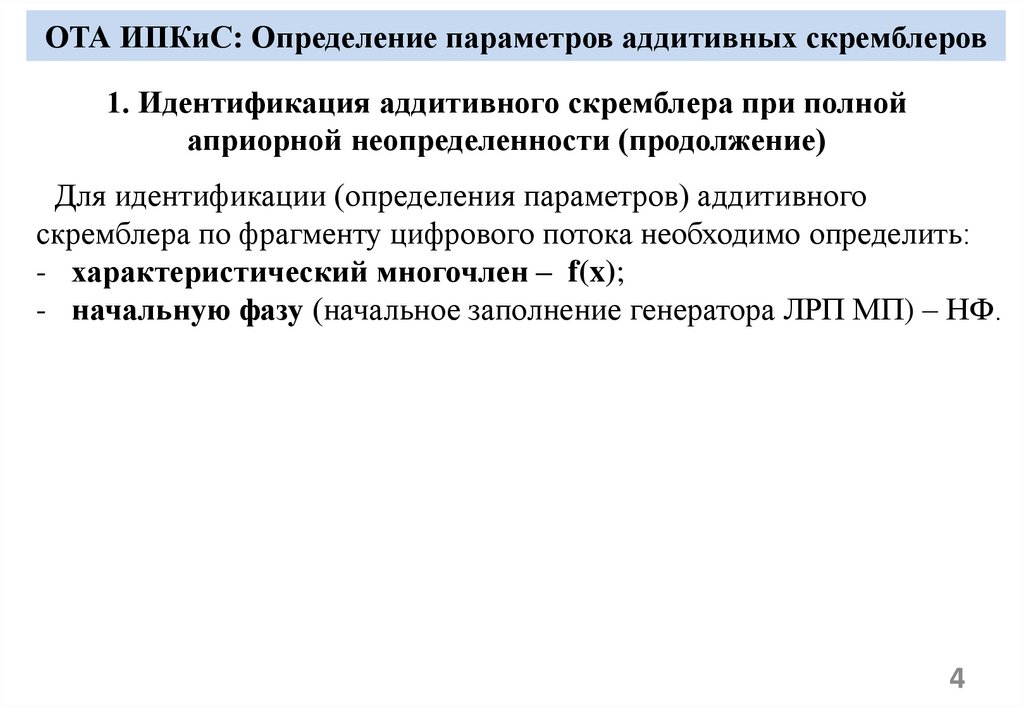 ОТА ИПКиС: Определение параметров аддитивных скремблеров

1. Идентификация аддитивного скремблера при полной априорной неопределенности (продолжение)

Для идентификации (определения параметров) аддитивного скремблера по фрагменту цифрового потока необходимо определить:
- характеристический многочлен – f(x);
- начальную фазу (начальное заполнение генератора ЛРП МП) – НФ.

4